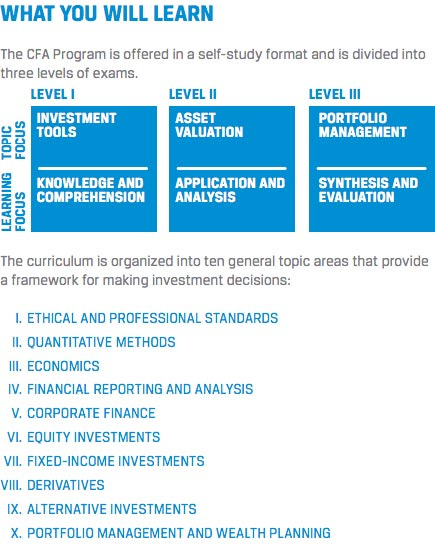 WHAT YOU WILL LEARN

The CFA Program is offered in a self-study format and is divided into three levels of exams.

| | LEVEL I | LEVEL II | LEVEL III |
|---|---|---|---|
| TOPIC FOCUS | INVESTMENT TOOLS | ASSET VALUATION | PORTFOLIO MANAGEMENT |
| LEARNING FOCUS | KNOWLEDGE AND COMPREHENSION | APPLICATION AND ANALYSIS | SYNTHESIS AND EVALUATION |

The curriculum is organized into ten general topic areas that provide a framework for making investment decisions:

I. ETHICAL AND PROFESSIONAL STANDARDS
II. QUANTITATIVE METHODS
III. ECONOMICS
IV. FINANCIAL REPORTING AND ANALYSIS
V. CORPORATE FINANCE
VI. EQUITY INVESTMENTS
VII. FIXED-INCOME INVESTMENTS
VIII. DERIVATIVES
IX. ALTERNATIVE INVESTMENTS
X. PORTFOLIO MANAGEMENT AND WEALTH PLANNING